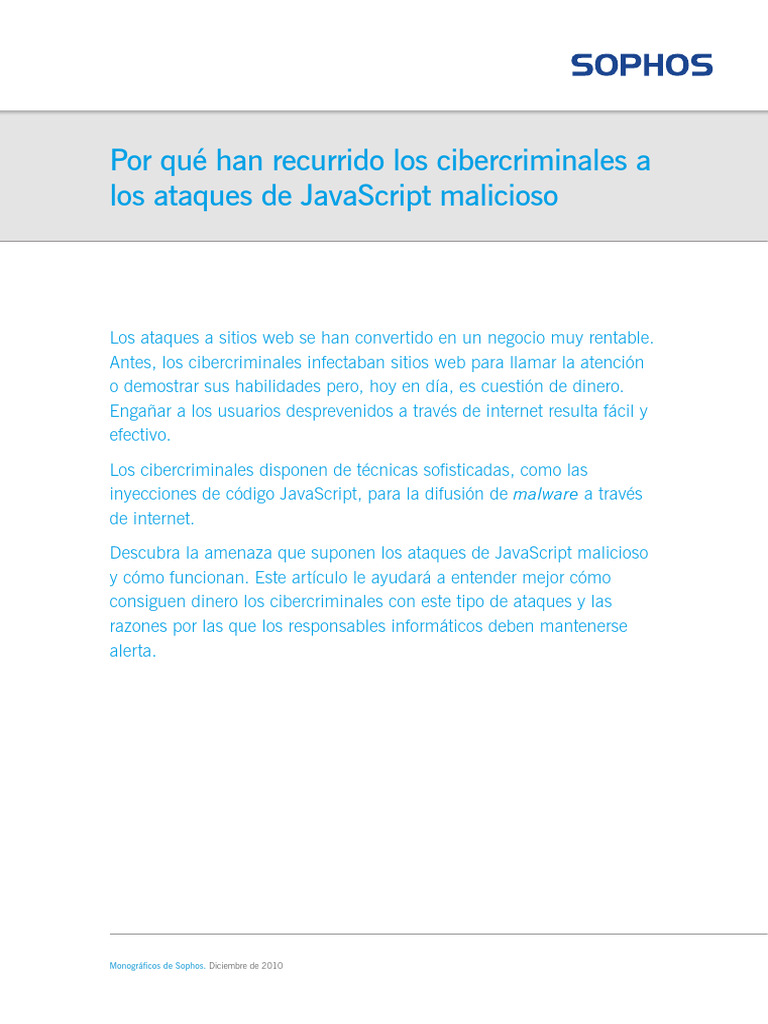 SOPHOS

Por qué han recurrido los cibercriminales a los ataques de JavaScript malicioso

Los ataques a sitios web se han convertido en un negocio muy rentable. Antes, los cibercriminales infectaban sitios web para llamar la atención o demostrar sus habilidades pero, hoy en día, es cuestión de dinero. Engañar a los usuarios desprevenidos a través de internet resulta fácil y efectivo.

Los cibercriminales disponen de técnicas sofisticadas, como las inyecciones de código JavaScript, para la difusión de malware a través de internet.

Descubra la amenaza que suponen los ataques de JavaScript malicioso y cómo funcionan. Este artículo le ayudará a entender mejor cómo consiguen dinero los cibercriminales con este tipo de ataques y las razones por las que los responsables informáticos deben mantenerse alerta.

Monográficos de Sophos. Diciembre de 2010